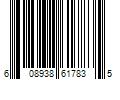 6 08938 61783 5